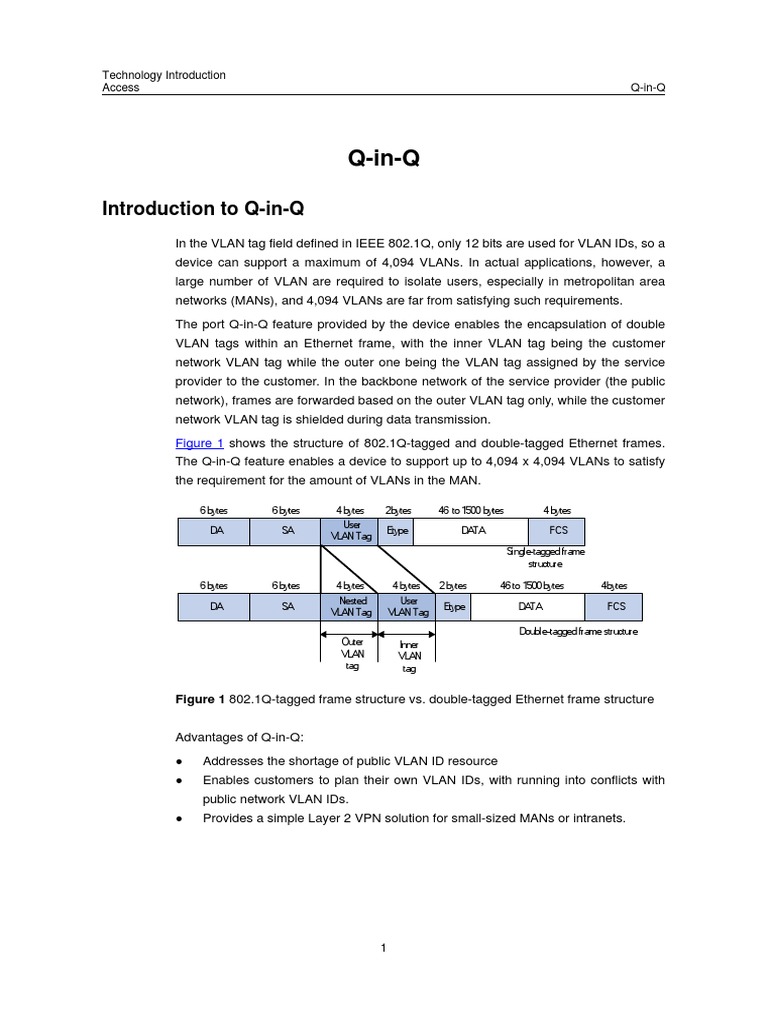 Technology Introduction
Access Q-in-Q

Q-in-Q

Introduction to Q-in-Q

In the VLAN tag field defined in IEEE 802.1Q, only 12 bits are used for VLAN IDs, so a device can support a maximum of 4,094 VLANs. In actual applications, however, a large number of VLAN are required to isolate users, especially in metropolitan area networks (MANs), and 4,094 VLANs are far from satisfying such requirements.

The port Q-in-Q feature provided by the device enables the encapsulation of double VLAN tags within an Ethernet frame, with the inner VLAN tag being the customer network VLAN tag while the outer one being the VLAN tag assigned by the service provider to the customer. In the backbone network of the service provider (the public network), frames are forwarded based on the outer VLAN tag only, while the customer network VLAN tag is shielded during data transmission.

Figure 1 shows the structure of 802.1Q-tagged and double-tagged Ethernet frames. The Q-in-Q feature enables a device to support up to 4,094 x 4,094 VLANs to satisfy the requirement for the amount of VLANs in the MAN.

6 bytes 6 bytes 4 bytes 2bytes 46 to 1500 bytes 4 bytes
DA SA User VLAN Tag Etype DATA FCS
Single-tagged frame structure
6 bytes 6 bytes 4 bytes 4 bytes 2 bytes 46 to 1500 bytes 4bytes
DA SA Nested VLAN Tag User VLAN Tag Etype DATA FCS
Double-tagged frame structure
Outer VLAN tag Inner VLAN tag

Figure 1 802.1Q-tagged frame structure vs. double-tagged Ethernet frame structure

Advantages of Q-in-Q:

● Addresses the shortage of public VLAN ID resource
● Enables customers to plan their own VLAN IDs, with running into conflicts with public network VLAN IDs.
● Provides a simple Layer 2 VPN solution for small-sized MANs or intranets.

1